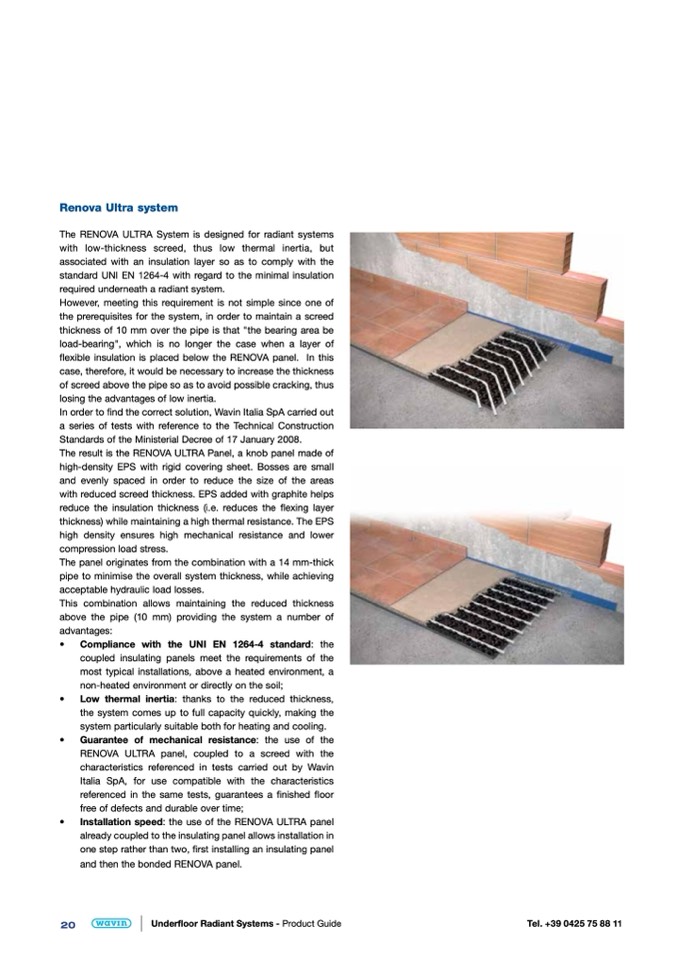 Renova Ultra system

The RENOVA ULTRA System is designed for radiant systems with low-thickness screed, thus low thermal inertia, but associated with an insulation layer so as to comply with the standard UNI EN 1264-4 with regard to the minimal insulation required underneath a radiant system.
However, meeting this requirement is not simple since one of the prerequisites for the system, in order to maintain a screed thickness of 10 mm over the pipe is that "the bearing area be load-bearing", which is no longer the case when a layer of flexible insulation is placed below the RENOVA panel. In this case, therefore, it would be necessary to increase the thickness of screed above the pipe so as to avoid possible cracking, thus losing the advantages of low inertia.
In order to find the correct solution, Wavin Italia SpA carried out a series of tests with reference to the Technical Construction Standards of the Ministerial Decree of 17 January 2008.
The result is the RENOVA ULTRA Panel, a knob panel made of high-density EPS with rigid covering sheet. Bosses are small and evenly spaced in order to reduce the size of the areas with reduced screed thickness. EPS added with graphite helps reduce the insulation thickness (i.e. reduces the flexing layer thickness) while maintaining a high thermal resistance. The EPS high density ensures high mechanical resistance and lower compression load stress.
The panel originates from the combination with a 14 mm-thick pipe to minimise the overall system thickness, while achieving acceptable hydraulic load losses.
This combination allows maintaining the reduced thickness above the pipe (10 mm) providing the system a number of advantages:
• Compliance with the UNI EN 1264-4 standard: the coupled insulating panels meet the requirements of the most typical installations, above a heated environment, a non-heated environment or directly on the soil;
• Low thermal inertia: thanks to the reduced thickness, the system comes up to full capacity quickly, making the system particularly suitable both for heating and cooling.
• Guarantee of mechanical resistance: the use of the RENOVA ULTRA panel, coupled to a screed with the characteristics referenced in tests carried out by Wavin Italia SpA, for use compatible with the characteristics referenced in the same tests, guarantees a finished floor free of defects and durable over time;
• Installation speed: the use of the RENOVA ULTRA panel already coupled to the insulating panel allows installation in one step rather than two, first installing an insulating panel and then the bonded RENOVA panel.

20 wavin Underfloor Radiant Systems - Product Guide Tel. +39 0425 75 88 11